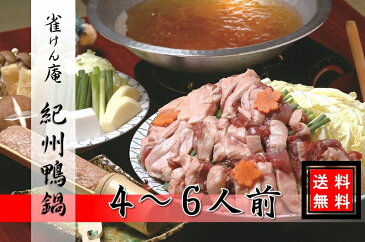 雀けん庵

紀州鴨鍋

4～6人前

送料無料